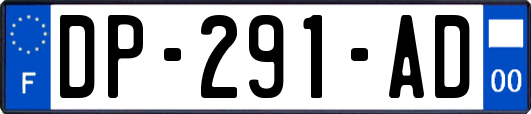 F
DP-291-AD
00